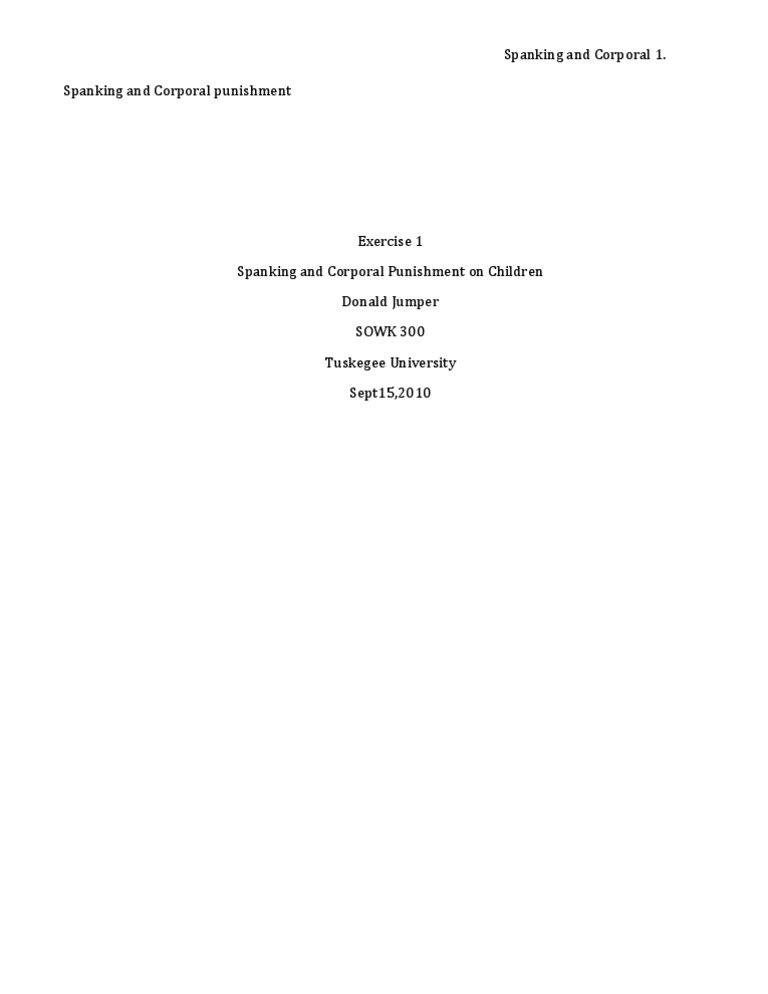 Spanking and Corporal 1.

Spanking and Corporal punishment

Exercise 1

Spanking and Corporal Punishment on Children

Donald Jumper

SOWK 300

Tuskegee University

Sept15,2010